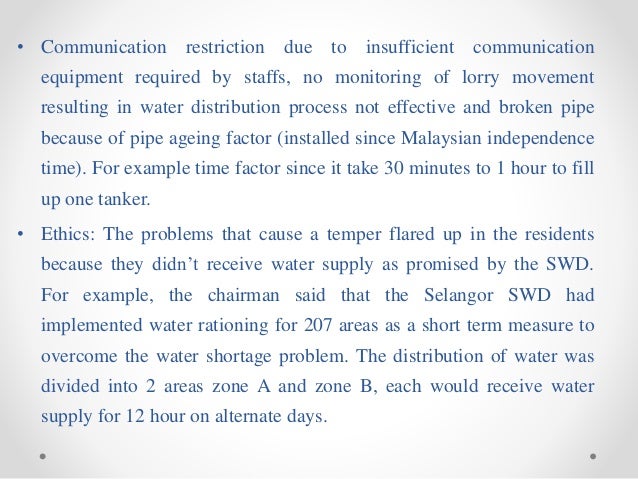 • Communication restriction due to insufficient communication equipment required by staffs, no monitoring of lorry movement resulting in water distribution process not effective and broken pipe because of pipe ageing factor (installed since Malaysian independence time). For example time factor since it take 30 minutes to 1 hour to fill up one tanker.

• Ethics: The problems that cause a temper flared up in the residents because they didn't receive water supply as promised by the SWD. For example, the chairman said that the Selangor SWD had implemented water rationing for 207 areas as a short term measure to overcome the water shortage problem. The distribution of water was divided into 2 areas zone A and zone B, each would receive water supply for 12 hour on alternate days.